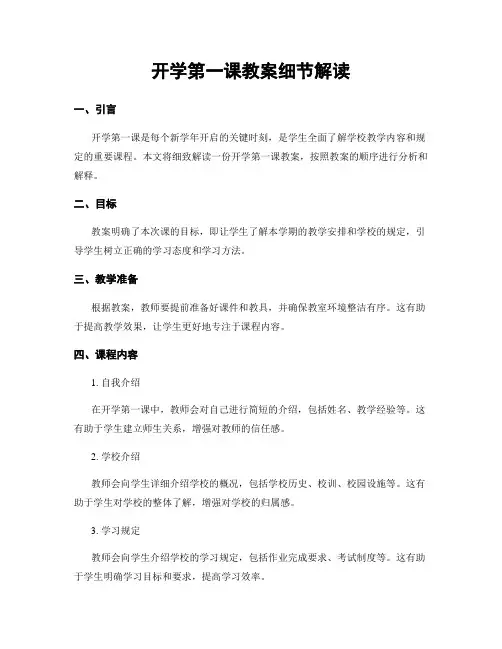 开学第一课教案细节解读

一、引言

开学第一课是每个新学年开启的关键时刻，是学生全面了解学校教学内容和规定的重要课程。本文将细致解读一份开学第一课教案，按照教案的顺序进行分析和解释。

二、目标

教案明确了本次课的目标，即让学生了解本学期的教学安排和学校的规定，引导学生树立正确的学习态度和学习方法。

三、教学准备

根据教案，教师要提前准备好课件和教具，并确保教室环境整洁有序。这有助于提高教学效果，让学生更好地专注于课程内容。

四、课程内容

1. 自我介绍

在开学第一课中，教师会对自己进行简短的介绍，包括姓名、教学经验等。这有助于学生建立师生关系，增强对教师的信任感。

2. 学校介绍

教师会向学生详细介绍学校的概况，包括学校历史、校训、校园设施等。这有助于学生对学校的整体了解，增强对学校的归属感。

3. 学习规定

教师会向学生介绍学校的学习规定，包括作业完成要求、考试制度等。这有助于学生明确学习目标和要求，提高学习效率。